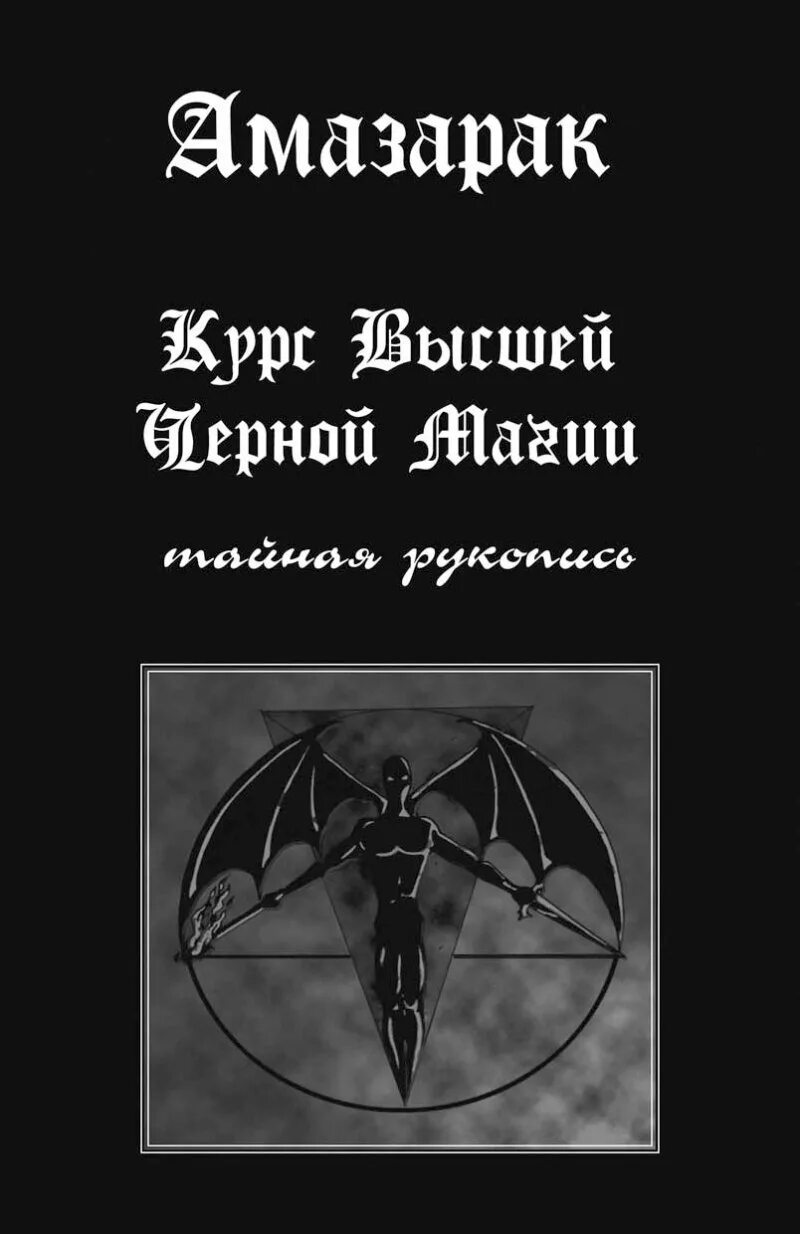 Амазарак

Курс Высшей Черной Магии

тайная рукопись